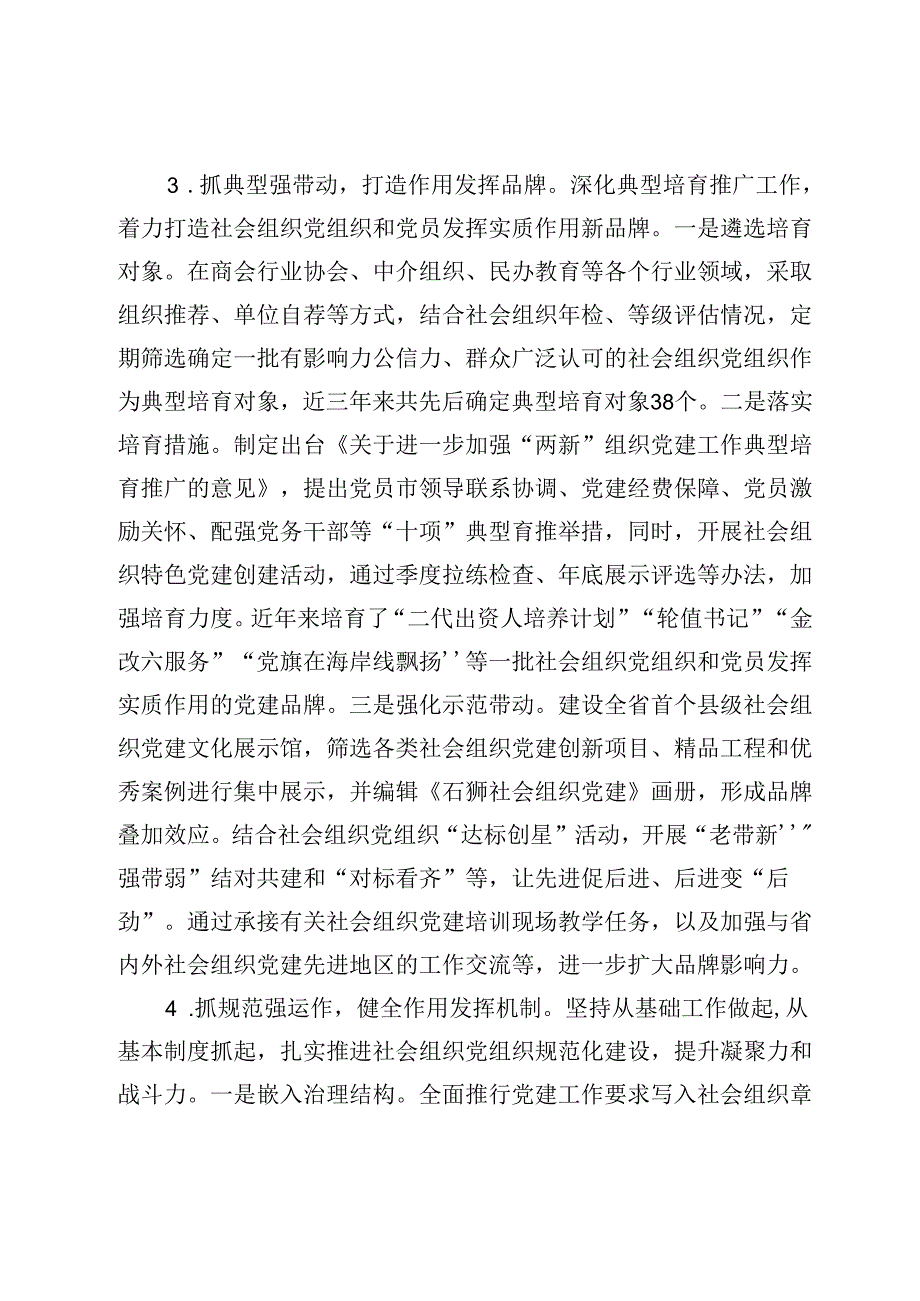 3．抓典型强带动，打造作用发挥品牌。深化典型培育推广工作，着力打造社会组织党组织和党员发挥实质作用新品牌。一是遴选培育对象。在商会行业协会、中介组织、民办教育等各个行业领域，采取组织推荐、单位自荐等方式，结合社会组织年检、等级评估情况，定期筛选确定一批有影响力公信力、群众广泛认可的社会组织党组织作为典型培育对象，近三年来共先后确定典型培育对象38个。二是落实培育措施。制定出台《关于进一步加强“两新”组织党建工作典型培育推广的意见》，提出党员市领导联系协调、党建经费保障、党员激励关怀、配强党务干部等“十项”典型育推举措，同时，开展社会组织特色党建创建活动，通过季度拉练检查、年底展示评选等办法，加强培育力度。近年来培育了“二代出资人培养计划”“轮值书记”“金改六服务”“党旗在海岸线飘扬’’等一批社会组织党组织和党员发挥实质作用的党建品牌。三是强化示范带动。建设全省首个县级社会组织党建文化展示馆，筛选各类社会组织党建创新项目、精品工程和优秀案例进行集中展示，并编辑《石狮社会组织党建》画册，形成品牌叠加效应。结合社会组织党组织“达标创星”活动，开展“老带新’’”强带弱”结对共建和“对标看齐”等，让先进促后进、后进变“后劲”。通过承接有关社会组织党建培训现场教学任务，以及加强与省内外社会组织党建先进地区的工作交流等，进一步扩大品牌影响力。

4．抓规范强运作，健全作用发挥机制。坚持从基础工作做起,从基本制度抓起，扎实推进社会组织党组织规范化建设，提升凝聚力和战斗力。一是嵌入治理结构。全面推行党建工作要求写入社会组织章